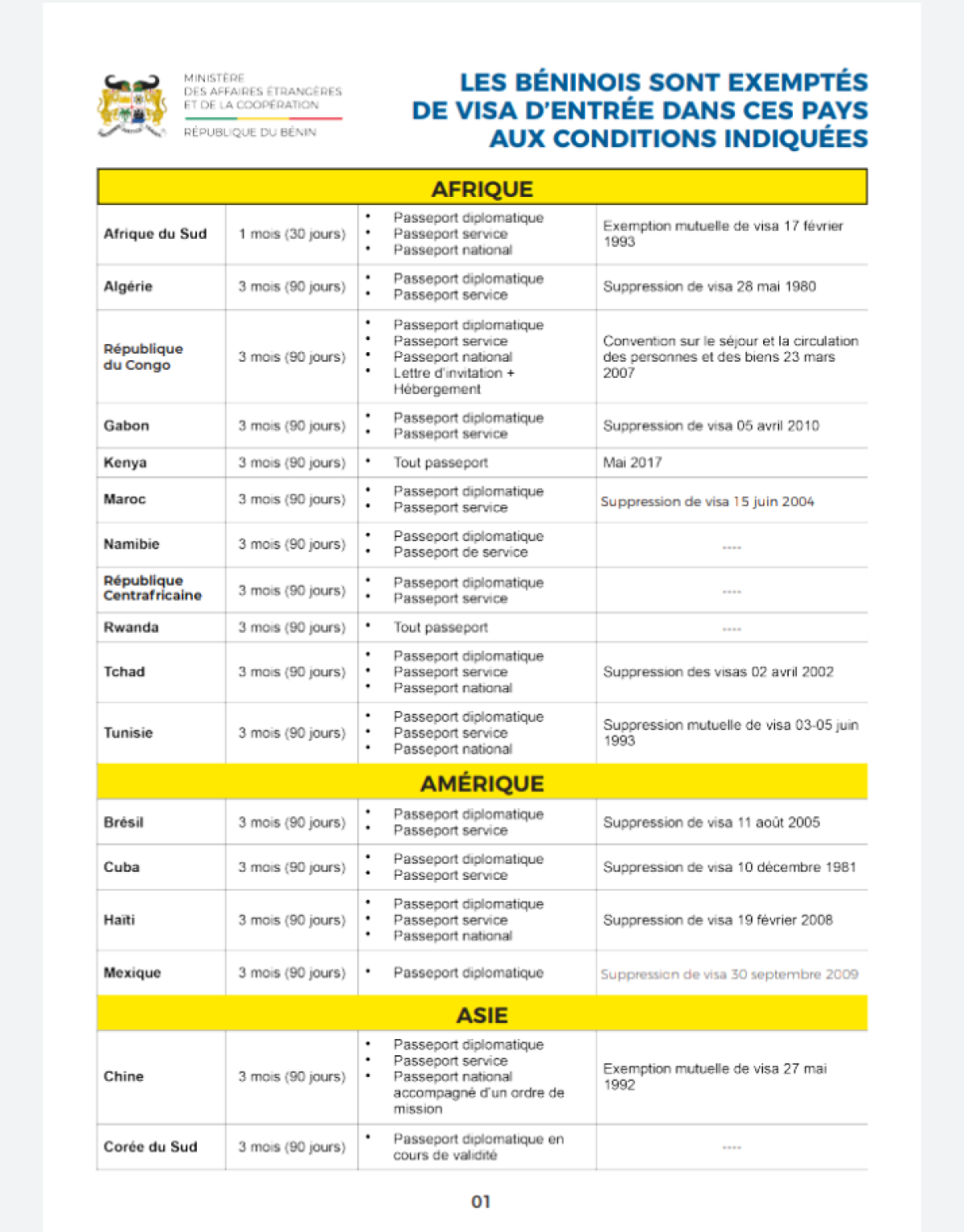 MINISTÈRE
DES AFFAIRES ÉTRANGÈRES
ET DE LA COOPÉRATION

RÉPUBLIQUE DU BÉNIN

LES BÉNINOIS SONT EXEMPTÉS DE VISA D'ENTRÉE DANS CES PAYS AUX CONDITIONS INDIQUÉES

| AFRIQUE | | | |
|---|---|---|---|
| Afrique du Sud | 1 mois (30 jours) | • Passeport diplomatique • Passeport service • Passeport national | Exemption mutuelle de visa 17 février 1993 |
| Algérie | 3 mois (90 jours) | • Passeport diplomatique • Passeport service | Suppression de visa 28 mai 1980 |
| République du Congo | 3 mois (90 jours) | • Passeport diplomatique • Passeport service • Passeport national • Lettre d'invitation + Hébergement | Convention sur le séjour et la circulation des personnes et des biens 23 mars 2007 |
| Gabon | 3 mois (90 jours) | • Passeport diplomatique • Passeport service | Suppression de visa 05 avril 2010 |
| Kenya | 3 mois (90 jours) | • Tout passeport | Mai 2017 |
| Maroc | 3 mois (90 jours) | • Passeport diplomatique • Passeport service | Suppression de visa 15 juin 2004 |
| Namibie | 3 mois (90 jours) | • Passeport diplomatique • Passeport de service | ---- |
| République Centrafricaine | 3 mois (90 jours) | • Passeport diplomatique • Passeport service | ---- |
| Rwanda | 3 mois (90 jours) | • Tout passeport | ---- |
| Tchad | 3 mois (90 jours) | • Passeport diplomatique • Passeport service • Passeport national | Suppression des visas 02 avril 2002 |
| Tunisie | 3 mois (90 jours) | • Passeport diplomatique • Passeport service • Passeport national | Suppression mutuelle de visa 03-05 juin 1993 |
| AMÉRIQUE | | | |
| Brésil | 3 mois (90 jours) | • Passeport diplomatique • Passeport service | Suppression de visa 11 août 2005 |
| Cuba | 3 mois (90 jours) | • Passeport diplomatique • Passeport service | Suppression de visa 10 décembre 1981 |
| Haïti | 3 mois (90 jours) | • Passeport diplomatique • Passeport service • Passeport national | Suppression de visa 19 février 2008 |
| Mexique | 3 mois (90 jours) | • Passeport diplomatique | Suppression de visa 30 septembre 2009 |
| ASIE | | | |
| Chine | 3 mois (90 jours) | • Passeport diplomatique • Passeport service • Passeport national accompagné d'un ordre de mission | Exemption mutuelle de visa 27 mai 1992 |
| Corée du Sud | 3 mois (90 jours) | • Passeport diplomatique en cours de validité | ---- |

01